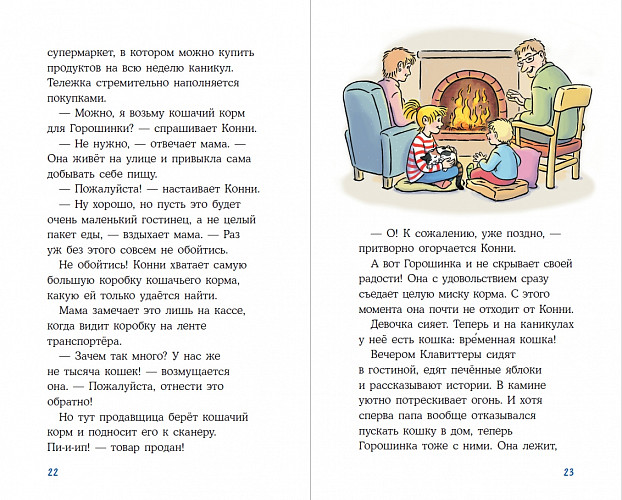 супермаркет, в котором можно купить продуктов на всю неделю каникул. Тележка стремительно наполняется покупками.

— Можно, я возьму кошачий корм для Горошинки? — спрашивает Конни.

— Не нужно, — отвечает мама. — Она живёт на улице и привыкла сама добывать себе пищу.

— Пожалуйста! — настаивает Конни.

— Ну хорошо, но пусть это будет очень маленький гостинец, а не целый пакет еды, — вздыхает мама. — Раз уж без этого совсем не обойтись.

Не обойтись! Конни хватает самую большую коробку кошачьего корма, какую ей только удаётся найти.

Мама замечает это лишь на кассе, когда видит коробку на ленте транспортёра.

— Зачем так много? У нас же не тысяча кошек! — возмущается она. — Пожалуйста, отнести это обратно!

Но тут продавщица берёт кошачий корм и подносит его к сканеру. Пи-и-ип! — товар продан!

22

— О! К сожалению, уже поздно, — притворно огорчается Конни.

А вот Горошинка и не скрывает своей радости! Она с удовольствием сразу съедает целую миску корма. С этого момента она почти не отходит от Конни.

Девочка сияет. Теперь и на каникулах у неё есть кошка: вре́менная кошка!

Вечером Клавиттеры сидят в гостиной, едят печённые яблоки и рассказывают истории. В камине уютно потрескивает огонь. И хотя сперва папа вообще отказывался пускать кошку в дом, теперь Горошинка тоже с ними. Она лежит,

23